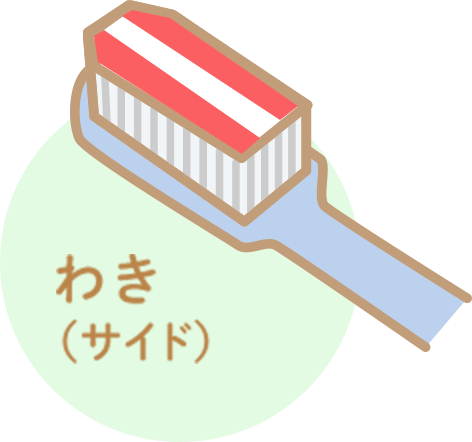 わき
（サイド）